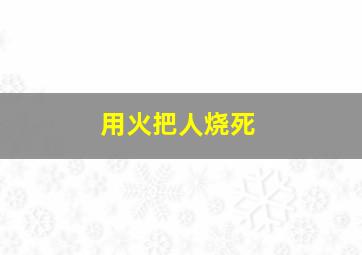 用火把人烧死